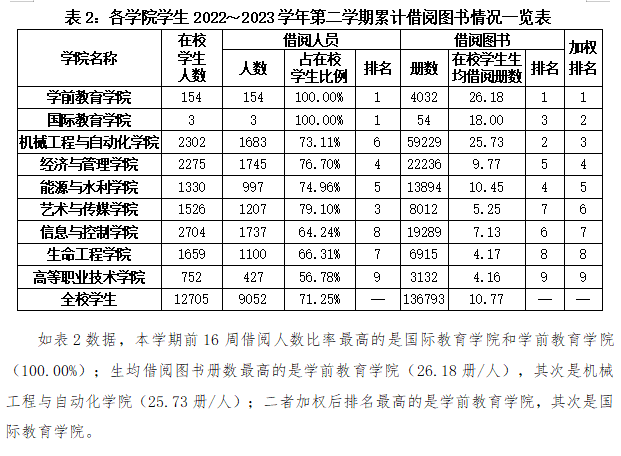 表 2：各学院学生 2022~2023 学年第二学期累计借阅图书情况一览表

| 学院名称 | 在校学生人数 | 借阅人员 人数 | 借阅人员 占在校学生比例 | 借阅人员 排名 | 借阅图书 册数 | 借阅图书 在校学生生均借阅册数 | 借阅图书 排名 | 加权排名 |
|---|---|---|---|---|---|---|---|---|
| 学前教育学院 | 154 | 154 | 100.00% | 1 | 4032 | 26.18 | 1 | 1 |
| 国际教育学院 | 3 | 3 | 100.00% | 1 | 54 | 18.00 | 3 | 2 |
| 机械工程与自动化学院 | 2302 | 1683 | 73.11% | 6 | 59229 | 25.73 | 2 | 3 |
| 经济与管理学院 | 2275 | 1745 | 76.70% | 4 | 22236 | 9.77 | 5 | 4 |
| 能源与水利学院 | 1330 | 997 | 74.96% | 5 | 13894 | 10.45 | 4 | 5 |
| 艺术与传媒学院 | 1526 | 1207 | 79.10% | 3 | 8012 | 5.25 | 7 | 6 |
| 信息与控制学院 | 2704 | 1737 | 64.24% | 8 | 19289 | 7.13 | 6 | 7 |
| 生命工程学院 | 1659 | 1100 | 66.31% | 7 | 6915 | 4.17 | 8 | 8 |
| 高等职业技术学院 | 752 | 427 | 56.78% | 9 | 3132 | 4.16 | 9 | 9 |
| 全校学生 | 12705 | 9052 | 71.25% | — | 136793 | 10.77 | — | — |

如表 2 数据，本学期前 16 周借阅人数比率最高的是国际教育学院和学前教育学院（100.00%）；生均借阅图书册数最高的是学前教育学院（26.18 册/人），其次是机械工程与自动化学院（25.73 册/人）；二者加权后排名最高的是学前教育学院，其次是国际教育学院。